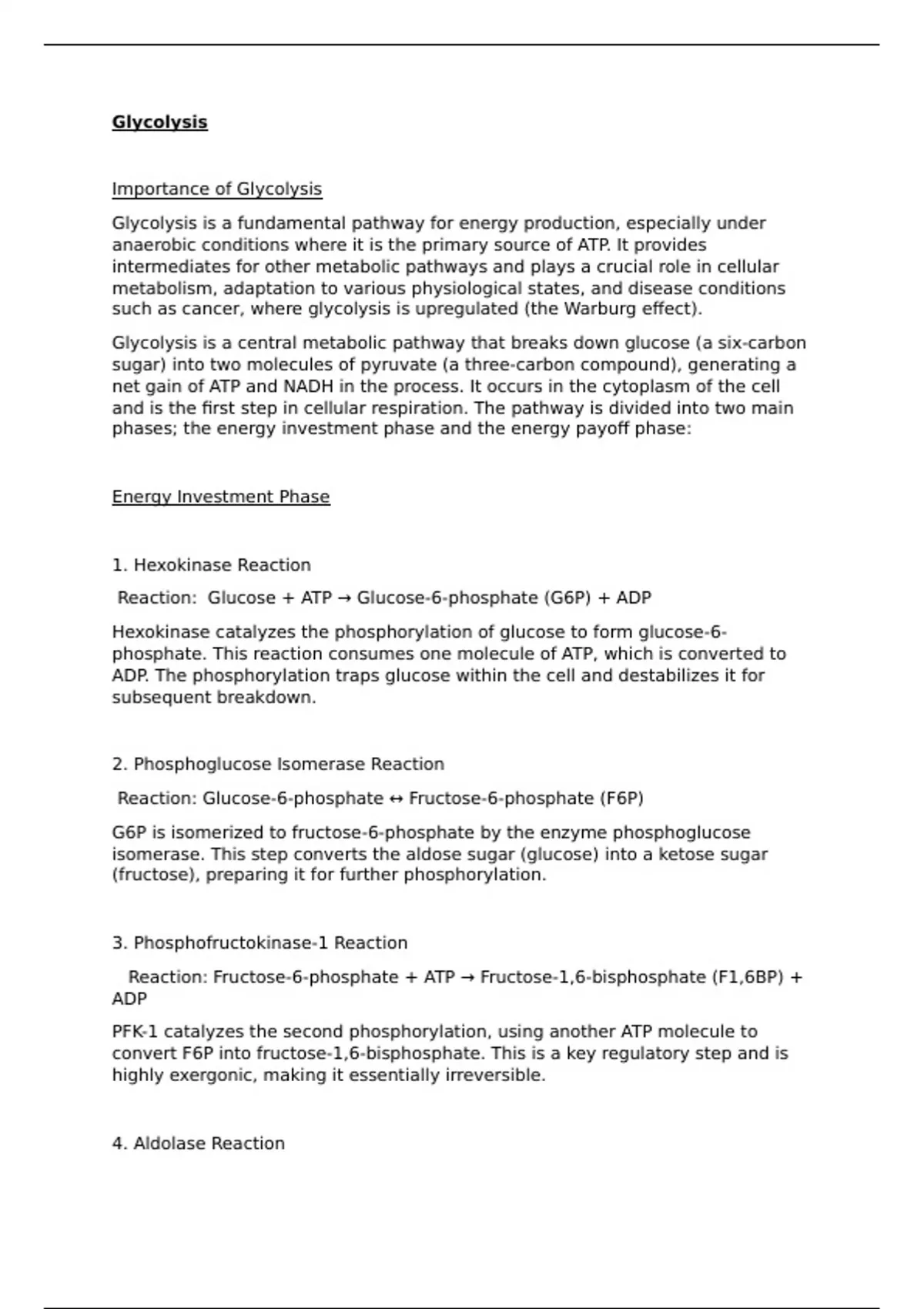 Glycolysis

Importance of Glycolysis

Glycolysis is a fundamental pathway for energy production, especially under anaerobic conditions where it is the primary source of ATP. It provides intermediates for other metabolic pathways and plays a crucial role in cellular metabolism, adaptation to various physiological states, and disease conditions such as cancer, where glycolysis is upregulated (the Warburg effect).

Glycolysis is a central metabolic pathway that breaks down glucose (a six-carbon sugar) into two molecules of pyruvate (a three-carbon compound), generating a net gain of ATP and NADH in the process. It occurs in the cytoplasm of the cell and is the first step in cellular respiration. The pathway is divided into two main phases; the energy investment phase and the energy payoff phase:

Energy Investment Phase

1. Hexokinase Reaction

Reaction: Glucose + ATP → Glucose-6-phosphate (G6P) + ADP

Hexokinase catalyzes the phosphorylation of glucose to form glucose-6-phosphate. This reaction consumes one molecule of ATP, which is converted to ADP. The phosphorylation traps glucose within the cell and destabilizes it for subsequent breakdown.

2. Phosphoglucose Isomerase Reaction

Reaction: Glucose-6-phosphate ↔ Fructose-6-phosphate (F6P)

G6P is isomerized to fructose-6-phosphate by the enzyme phosphoglucose isomerase. This step converts the aldose sugar (glucose) into a ketose sugar (fructose), preparing it for further phosphorylation.

3. Phosphofructokinase-1 Reaction

Reaction: Fructose-6-phosphate + ATP → Fructose-1,6-bisphosphate (F1,6BP) + ADP

PFK-1 catalyzes the second phosphorylation, using another ATP molecule to convert F6P into fructose-1,6-bisphosphate. This is a key regulatory step and is highly exergonic, making it essentially irreversible.

4. Aldolase Reaction